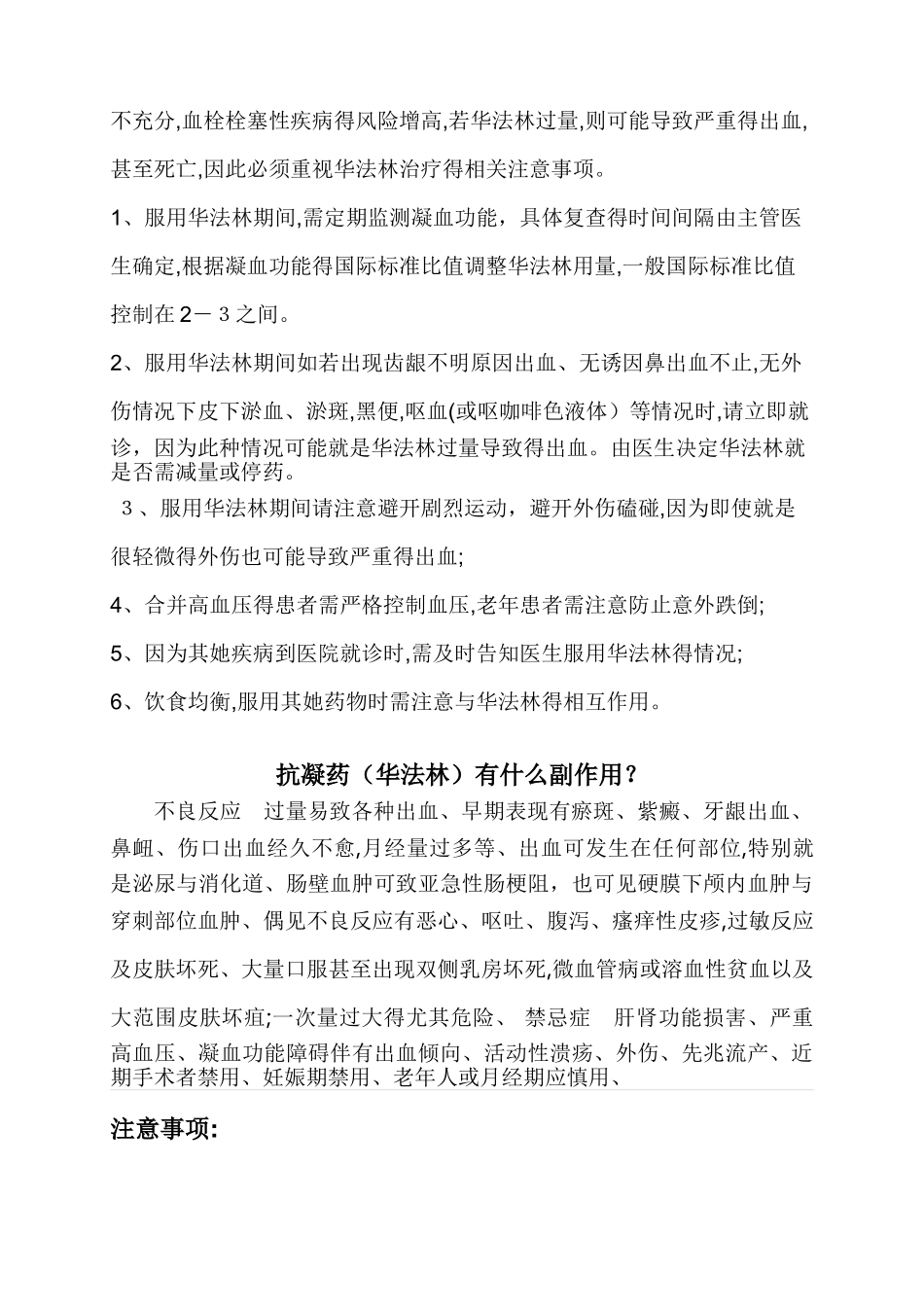 不充分,血栓栓塞性疾病得风险增高,若华法林过量,则可能导致严重得出血,甚至死亡,因此必须重视华法林治疗得相关注意事项。

1、服用华法林期间,需定期监测凝血功能，具体复查得时间间隔由主管医生确定,根据凝血功能得国际标准比值调整华法林用量,一般国际标准比值控制在2－3之间。

2、服用华法林期间如若出现齿龈不明原因出血、无诱因鼻出血不止,无外伤情况下皮下淤血、淤斑,黑便,呕血(或呕咖啡色液体）等情况时,请立即就诊，因为此种情况可能就是华法林过量导致得出血。由医生决定华法林就是否需减量或停药。

3、服用华法林期间请注意避开剧烈运动，避开外伤磕碰,因为即使就是很轻微得外伤也可能导致严重得出血;

4、合并高血压得患者需严格控制血压,老年患者需注意防止意外跌倒;

5、因为其她疾病到医院就诊时,需及时告知医生服用华法林得情况;

6、饮食均衡,服用其她药物时需注意与华法林得相互作用。

抗凝药（华法林）有什么副作用？

不良反应 过量易致各种出血、早期表现有瘀斑、紫癜、牙龈出血、鼻衄、伤口出血经久不愈,月经量过多等、出血可发生在任何部位,特别就是泌尿与消化道、肠壁血肿可致亚急性肠梗阻，也可见硬膜下颅内血肿与穿刺部位血肿、偶见不良反应有恶心、呕吐、腹泻、瘙痒性皮疹,过敏反应及皮肤坏死、大量口服甚至出现双侧乳房坏死,微血管病或溶血性贫血以及大范围皮肤坏疽;一次量过大得尤其危险、 禁忌症 肝肾功能损害、严重高血压、凝血功能障碍伴有出血倾向、活动性溃疡、外伤、先兆流产、近期手术者禁用、妊娠期禁用、老年人或月经期应慎用、

注意事项: